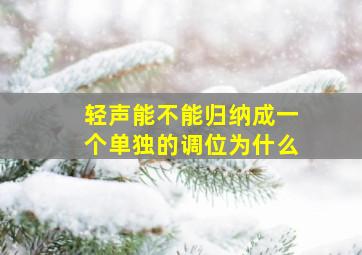 轻声能不能归纳成一个单独的调位为什么